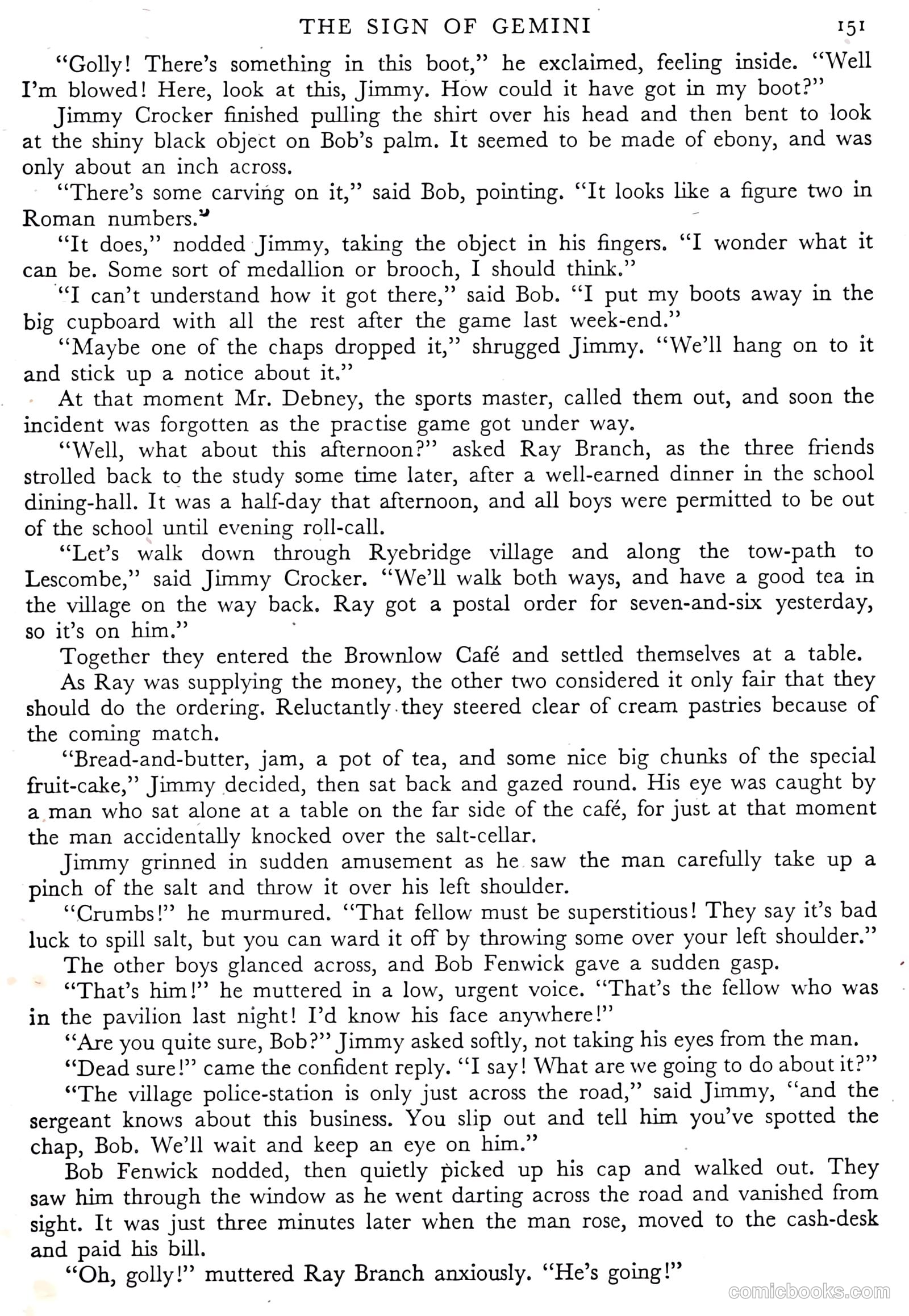 THE SIGN OF GEMINI 151

"Golly! There's something in this boot," he exclaimed, feeling inside. "Well I'm blowed! Here, look at this, Jimmy. How could it have got in my boot?"

Jimmy Crocker finished pulling the shirt over his head and then bent to look at the shiny black object on Bob's palm. It seemed to be made of ebony, and was only about an inch across.

"There's some carving on it," said Bob, pointing. "It looks like a figure two in Roman numbers."

"It does," nodded Jimmy, taking the object in his fingers. "I wonder what it can be. Some sort of medallion or brooch, I should think."

"I can't understand how it got there," said Bob. "I put my boots away in the big cupboard with all the rest after the game last week-end."

"Maybe one of the chaps dropped it," shrugged Jimmy. "We'll hang on to it and stick up a notice about it."

At that moment Mr. Debney, the sports master, called them out, and soon the incident was forgotten as the practise game got under way.

"Well, what about this afternoon?" asked Ray Branch, as the three friends strolled back to the study some time later, after a well-earned dinner in the school dining-hall. It was a half-day that afternoon, and all boys were permitted to be out of the school until evening roll-call.

"Let's walk down through Ryebridge village and along the tow-path to Lescombe," said Jimmy Crocker. "We'll walk both ways, and have a good tea in the village on the way back. Ray got a postal order for seven-and-six yesterday, so it's on him."

Together they entered the Brownlow Café and settled themselves at a table.

As Ray was supplying the money, the other two considered it only fair that they should do the ordering. Reluctantly they steered clear of cream pastries because of the coming match.

"Bread-and-butter, jam, a pot of tea, and some nice big chunks of the special fruit-cake," Jimmy decided, then sat back and gazed round. His eye was caught by a man who sat alone at a table on the far side of the café, for just at that moment the man accidentally knocked over the salt-cellar.

Jimmy grinned in sudden amusement as he saw the man carefully take up a pinch of the salt and throw it over his left shoulder.

"Crumbs!" he murmured. "That fellow must be superstitious! They say it's bad luck to spill salt, but you can ward it off by throwing some over your left shoulder."

The other boys glanced across, and Bob Fenwick gave a sudden gasp.

"That's him!" he muttered in a low, urgent voice. "That's the fellow who was in the pavilion last night! I'd know his face anywhere!"

"Are you quite sure, Bob?" Jimmy asked softly, not taking his eyes from the man.

"Dead sure!" came the confident reply. "I say! What are we going to do about it?"

"The village police-station is only just across the road," said Jimmy, "and the sergeant knows about this business. You slip out and tell him you've spotted the chap, Bob. We'll wait and keep an eye on him."

Bob Fenwick nodded, then quietly picked up his cap and walked out. They saw him through the window as he went darting across the road and vanished from sight. It was just three minutes later when the man rose, moved to the cash-desk and paid his bill.

"Oh, golly!" muttered Ray Branch anxiously. "He's going!"

comicbooks.com